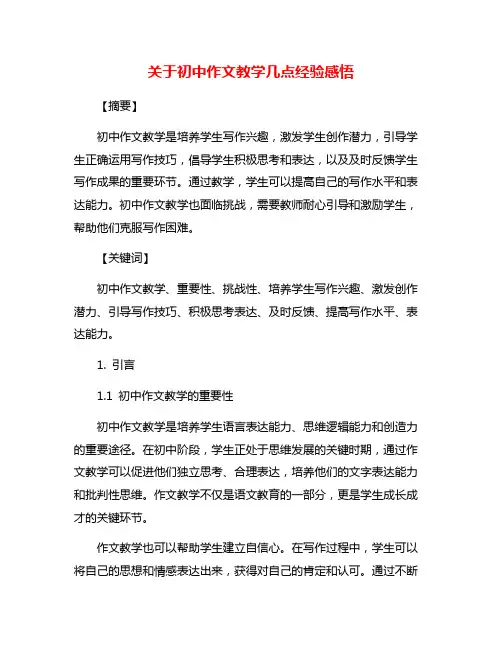 关于初中作文教学几点经验感悟

【摘要】

初中作文教学是培养学生写作兴趣，激发学生创作潜力，引导学生正确运用写作技巧，倡导学生积极思考和表达，以及及时反馈学生写作成果的重要环节。通过教学，学生可以提高自己的写作水平和表达能力。初中作文教学也面临挑战，需要教师耐心引导和激励学生，帮助他们克服写作困难。

【关键词】

初中作文教学、重要性、挑战性、培养学生写作兴趣、激发创作潜力、引导写作技巧、积极思考表达、及时反馈、提高写作水平、表达能力。

1. 引言

1.1 初中作文教学的重要性

初中作文教学是培养学生语言表达能力、思维逻辑能力和创造力的重要途径。在初中阶段，学生正处于思维发展的关键时期，通过作文教学可以促进他们独立思考、合理表达，培养他们的文字表达能力和批判性思维。作文教学不仅是语文教育的一部分，更是学生成长成才的关键环节。

作文教学也可以帮助学生建立自信心。在写作过程中，学生可以将自己的思想和情感表达出来，获得对自己的肯定和认可。通过不断